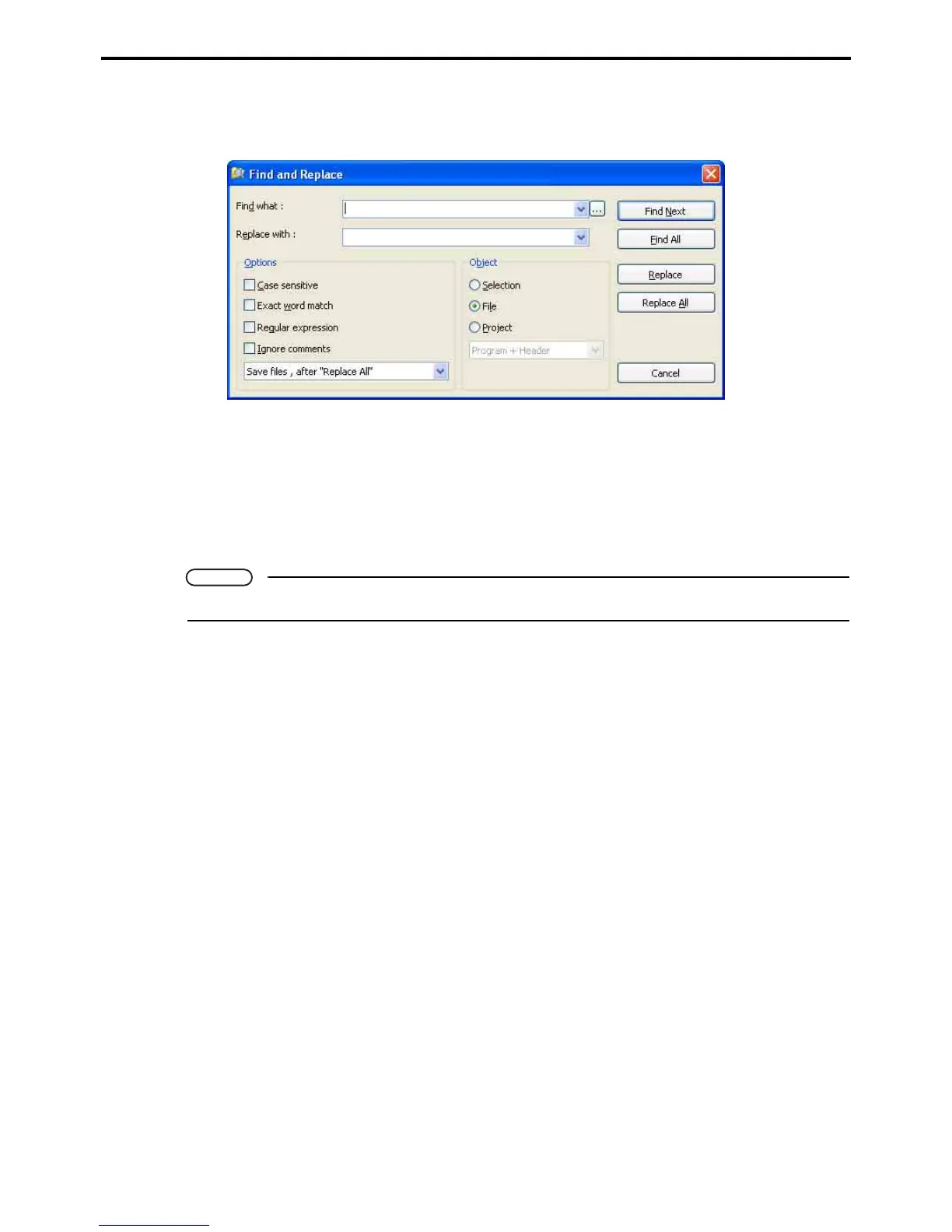 Find and Replace

Find what :

Replace with :

Options

☐ Case sensitive

☐ Exact word match

☐ Regular expression

☐ Ignore comments

Save files , after "Replace All"

Object

Selection

File

Project

Program + Header

Find Next

Find All

Replace

Replace All

Cancel